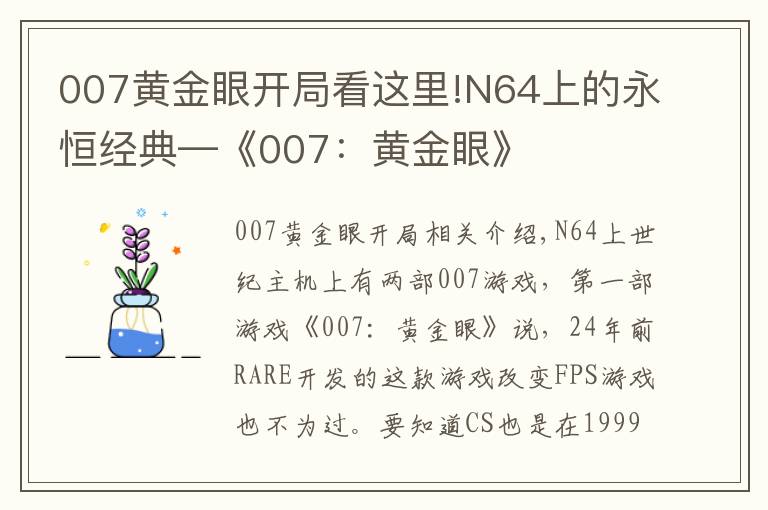 007黄金眼开局看这里!N64上的永恒经典—《007：黄金眼》

007黄金眼开局相关介绍,N64上世纪主机上有两部007游戏，第一部游戏《007：黄金眼》说，24年前RARE开发的这款游戏改变FPS游戏也不为过。要知道CS也是在1999